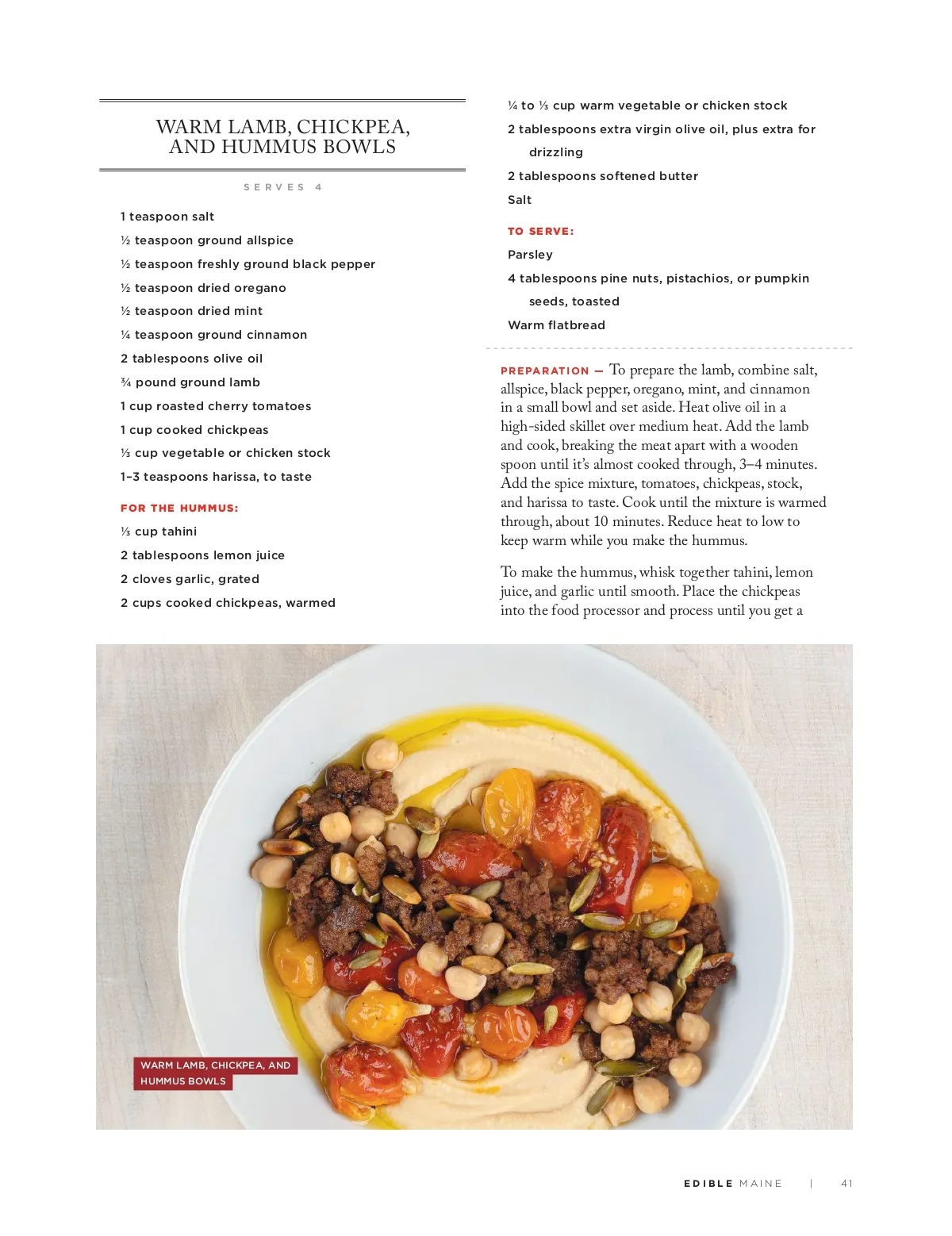 WARM LAMB, CHICKPEA, AND HUMMUS BOWLS

SERVES 4

1 teaspoon salt

½ teaspoon ground allspice

½ teaspoon freshly ground black pepper

½ teaspoon dried oregano

½ teaspoon dried mint

¼ teaspoon ground cinnamon

2 tablespoons olive oil

¾ pound ground lamb

1 cup roasted cherry tomatoes

1 cup cooked chickpeas

⅓ cup vegetable or chicken stock

1–3 teaspoons harissa, to taste

FOR THE HUMMUS:

⅓ cup tahini

2 tablespoons lemon juice

2 cloves garlic, grated

2 cups cooked chickpeas, warmed

¼ to ⅓ cup warm vegetable or chicken stock

2 tablespoons extra virgin olive oil, plus extra for drizzling

2 tablespoons softened butter

Salt

TO SERVE:

Parsley

4 tablespoons pine nuts, pistachios, or pumpkin seeds, toasted

Warm flatbread

PREPARATION — To prepare the lamb, combine salt, allspice, black pepper, oregano, mint, and cinnamon in a small bowl and set aside. Heat olive oil in a high-sided skillet over medium heat. Add the lamb and cook, breaking the meat apart with a wooden spoon until it's almost cooked through, 3–4 minutes. Add the spice mixture, tomatoes, chickpeas, stock, and harissa to taste. Cook until the mixture is warmed through, about 10 minutes. Reduce heat to low to keep warm while you make the hummus.

To make the hummus, whisk together tahini, lemon juice, and garlic until smooth. Place the chickpeas into the food processor and process until you get a

WARM LAMB, CHICKPEA, AND HUMMUS BOWLS

EDIBLE MAINE | 41